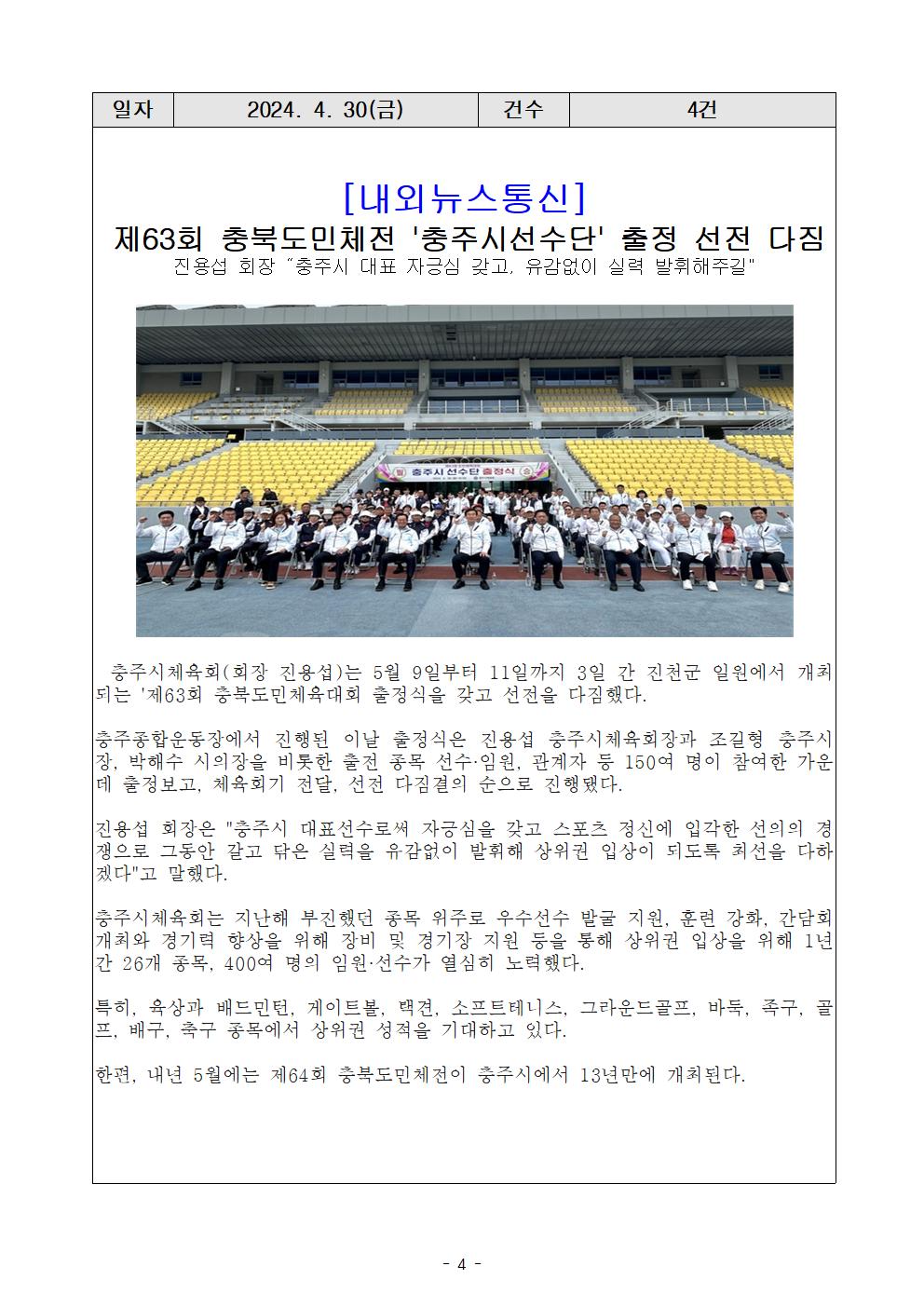 | 일자 | 2024. 4. 30(금) | 건수 | 4건 |
|---|---|---|---|

[내외뉴스통신]
제63회 충북도민체전 '충주시선수단' 출정 선전 다짐
진용섭 회장 "충주시 대표 자긍심 갖고, 유감없이 실력 발휘해주길"

충주시 선수단 출정식

충주시체육회(회장 진용섭)는 5월 9일부터 11일까지 3일 간 진천군 일원에서 개최되는 '제63회 충북도민체육대회 출정식을 갖고 선전을 다짐했다.

충주종합운동장에서 진행된 이날 출정식은 진용섭 충주시체육회장과 조길형 충주시장, 박해수 시의장을 비롯한 출전 종목 선수·임원, 관계자 등 150여 명이 참여한 가운데 출정보고, 체육회기 전달, 선전 다짐결의 순으로 진행됐다.

진용섭 회장은 "충주시 대표선수로써 자긍심을 갖고 스포츠 정신에 입각한 선의의 경쟁으로 그동안 갈고 닦은 실력을 유감없이 발휘해 상위권 입상이 되도록 최선을 다하겠다"고 말했다.

충주시체육회는 지난해 부진했던 종목 위주로 우수선수 발굴 지원, 훈련 강화, 간담회 개최와 경기력 향상을 위해 장비 및 경기장 지원 등을 통해 상위권 입상을 위해 1년간 26개 종목, 400여 명의 임원·선수가 열심히 노력했다.

특히, 육상과 배드민턴, 게이트볼, 택견, 소프트테니스, 그라운드골프, 바둑, 족구, 골프, 배구, 축구 종목에서 상위권 성적을 기대하고 있다.

한편, 내년 5월에는 제64회 충북도민체전이 충주시에서 13년만에 개최된다.

- 4 -